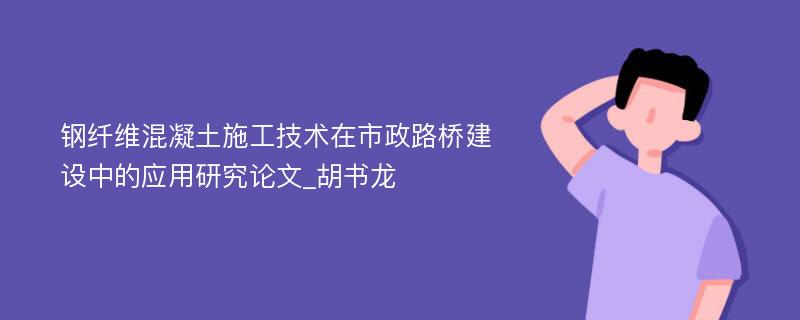 钢纤维混凝土施工技术在市政路桥建设中的应用研究论文_胡书龙